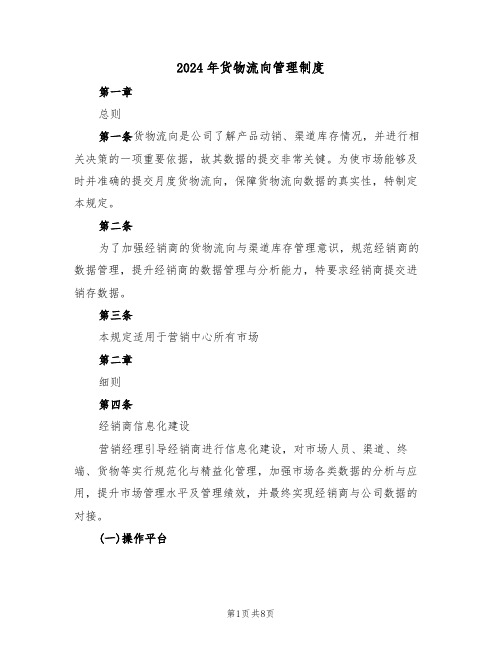 2024年货物流向管理制度

第一章

总则

第一条货物流向是公司了解产品动销、渠道库存情况，并进行相关决策的一项重要依据，故其数据的提交非常关键。为使市场能够及时并准确的提交月度货物流向，保障货物流向数据的真实性，特制定本规定。

第二条

为了加强经销商的货物流向与渠道库存管理意识，规范经销商的数据管理，提升经销商的数据管理与分析能力，特要求经销商提交进销存数据。

第三条

本规定适用于营销中心所有市场

第二章

细则

第四条

经销商信息化建设

营销经理引导经销商进行信息化建设，对市场人员、渠道、终端、货物等实行规范化与精益化管理，加强市场各类数据的分析与应用，提升市场管理水平及管理绩效，并最终实现经销商与公司数据的对接。

(一)操作平台

第1页共8页